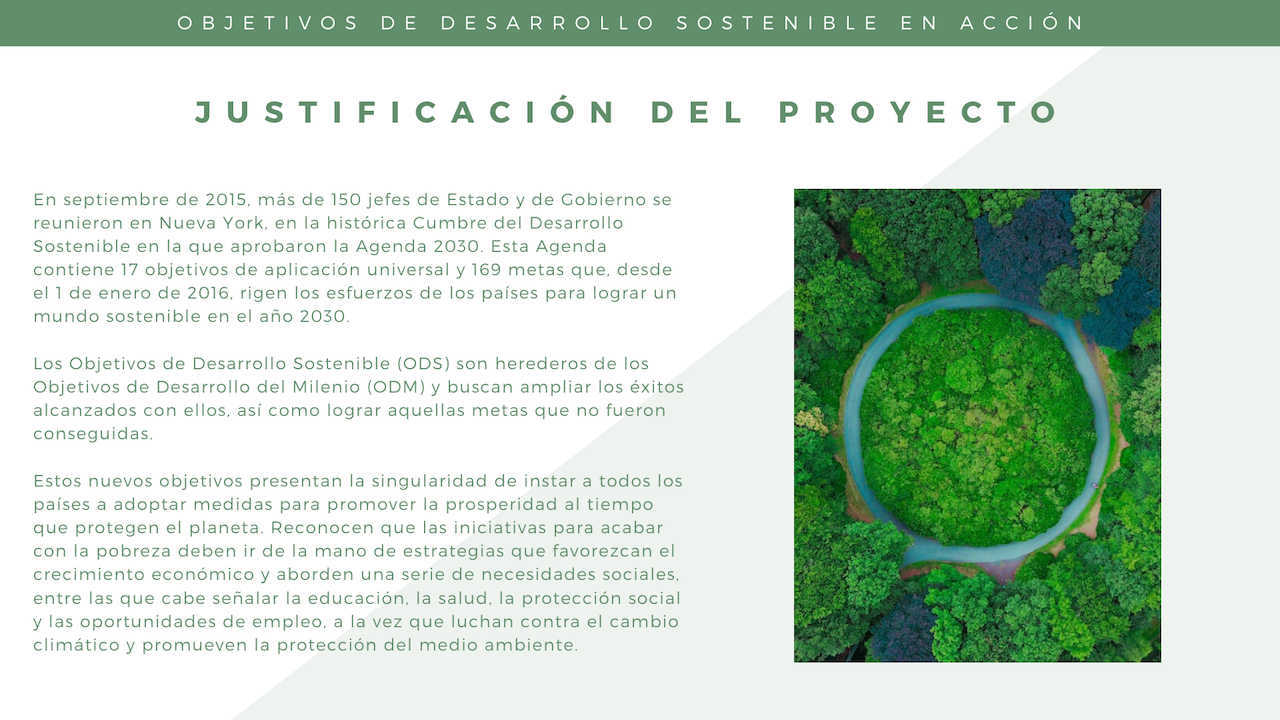 OBJETIVOS DE DESARROLLO SOSTENIBLE EN ACCIÓN

JUSTIFICACIÓN DEL PROYECTO

En septiembre de 2015, más de 150 jefes de Estado y de Gobierno se reunieron en Nueva York, en la histórica Cumbre del Desarrollo Sostenible en la que aprobaron la Agenda 2030. Esta Agenda contiene 17 objetivos de aplicación universal y 169 metas que, desde el 1 de enero de 2016, rigen los esfuerzos de los países para lograr un mundo sostenible en el año 2030.

Los Objetivos de Desarrollo Sostenible (ODS) son herederos de los Objetivos de Desarrollo del Milenio (ODM) y buscan ampliar los éxitos alcanzados con ellos, así como lograr aquellas metas que no fueron conseguidas.

Estos nuevos objetivos presentan la singularidad de instar a todos los países a adoptar medidas para promover la prosperidad al tiempo que protegen el planeta. Reconocen que las iniciativas para acabar con la pobreza deben ir de la mano de estrategias que favorezcan el crecimiento económico y aborden una serie de necesidades sociales, entre las que cabe señalar la educación, la salud, la protección social y las oportunidades de empleo, a la vez que luchan contra el cambio climático y promueven la protección del medio ambiente.